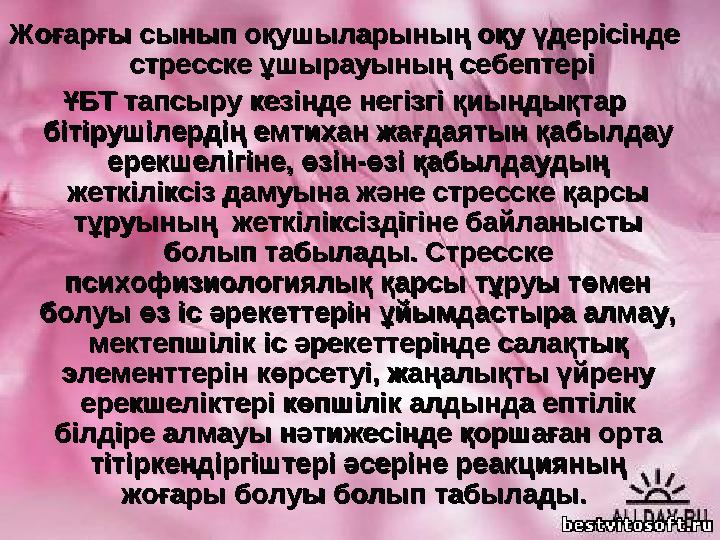 Жоғарғы сынып оқушыларының оқу үдерісінде стресске ұшырауының себептері

ҰБТ тапсыру кезінде негізгі қиындықтар бітірушілердің емтихан жағдаятын қабылдау ерекшелігіне, өзін-өзі қабылдаудың жеткіліксіз дамуына және стресске қарсы тұруының жеткіліксіздігіне байланысты болып табылады. Стресске психофизиологиялық қарсы тұруы төмен болуы өз іс әрекеттерін ұйымдастыра алмау, мектепшілік іс әрекеттерінде салақтық элементтерін көрсетуі, жаңалықты үйрену ерекшеліктері көпшілік алдында ептілік білдіре алмауы нәтижесінде қоршаған орта тітіркендіргіштері әсеріне реакцияның жоғары болуы болып табылады.

ALLDAY.RU
bestvitosoft.ru